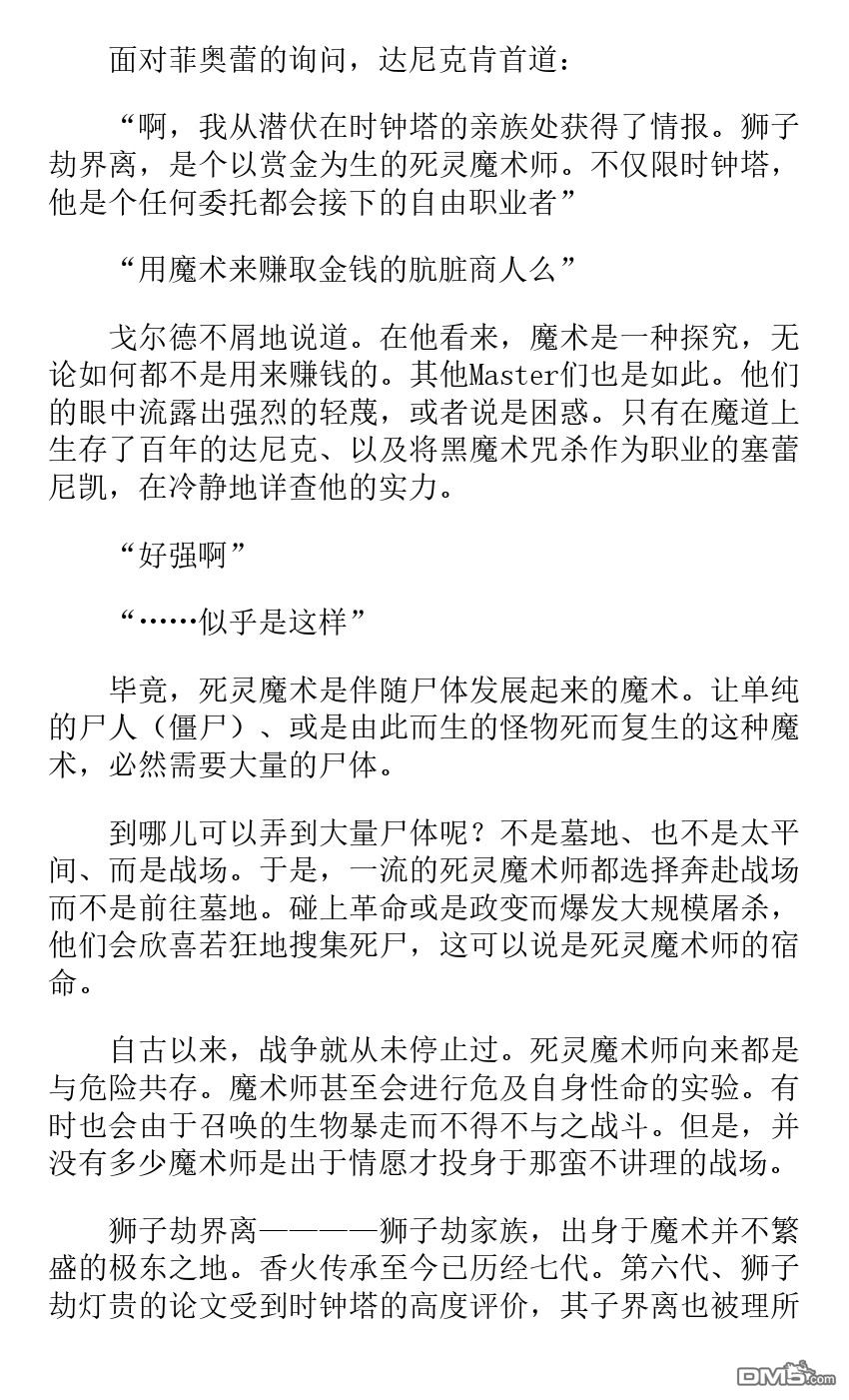 面对菲奥蕾的询问，达尼克肯首道：

“啊，我从潜伏在时钟塔的亲族处获得了情报。狮子劫界离，是个以赏金为生的死灵魔术师。不仅限时钟塔，他是个任何委托都会接下的自由职业者”

“用魔术来赚取金钱的肮脏商人么”

戈尔德不屑地说道。在他看来，魔术是一种探究，无论如何都不是用来赚钱的。其他Master们也是如此。他们的眼中流露出强烈的轻蔑，或者说是困惑。只有在魔道上生存了百年的达尼克、以及将黑魔术咒杀作为职业的塞蕾尼凯，在冷静地详查他的实力。

“好强啊”

“……似乎是这样”

毕竟，死灵魔术是伴随尸体发展起来的魔术。让单纯的尸人（僵尸）、或是由此而生的怪物死而复生的这种魔术，必然需要大量的尸体。

到哪儿可以弄到大量尸体呢？不是墓地、也不是太平间、而是战场。于是，一流的死灵魔术师都选择奔赴战场而不是前往墓地。碰上革命或是政变而爆发大规模屠杀，他们会欣喜若狂地搜集死尸，这可以说是死灵魔术师的宿命。

自古以来，战争就从未停止过。死灵魔术师向来都是与危险共存。魔术师甚至会进行危及自身性命的实验。有时也会由于召唤的生物暴走而不得不与之战斗。但是，并没有多少魔术师是出于情愿才投身于那蛮不讲理的战场。

狮子劫界离————狮子劫家族，出身于魔术并不繁盛的极东之地。香火传承至今已历经七代。第六代、狮子劫灯贵的论文受到时钟塔的高度评价，其子界离也被理所

DM5.com